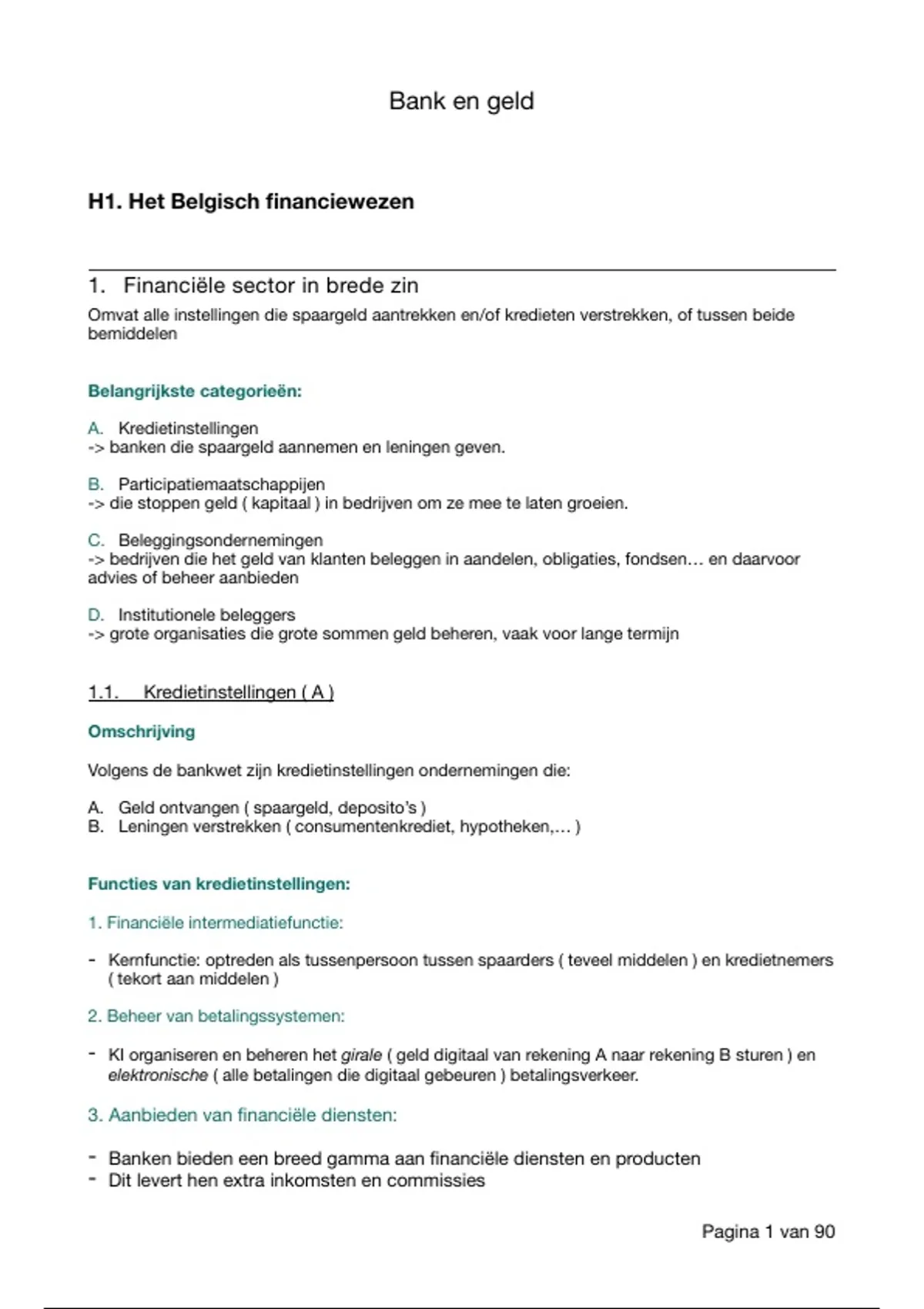 Bank en geld

H1. Het Belgisch financiewezen

1. Financiële sector in brede zin

Omvat alle instellingen die spaargeld aantrekken en/of kredieten verstrekken, of tussen beide bemiddelen

Belangrijkste categorieën:

A. Kredietinstellingen
-> banken die spaargeld aannemen en leningen geven.

B. Participatiemaatschappijen
-> die stoppen geld ( kapitaal ) in bedrijven om ze mee te laten groeien.

C. Beleggingsondernemingen
-> bedrijven die het geld van klanten beleggen in aandelen, obligaties, fondsen… en daarvoor advies of beheer aanbieden

D. Institutionele beleggers
-> grote organisaties die grote sommen geld beheren, vaak voor lange termijn

1.1. Kredietinstellingen ( A )

Omschrijving

Volgens de bankwet zijn kredietinstellingen ondernemingen die:

A. Geld ontvangen ( spaargeld, deposito's )
B. Leningen verstrekken ( consumentenkrediet, hypotheken,… )

Functies van kredietinstellingen:

1. Financiële intermediatiefunctie:

- Kernfunctie: optreden als tussenpersoon tussen spaarders ( teveel middelen ) en kredietnemers ( tekort aan middelen )

2. Beheer van betalingssystemen:

- KI organiseren en beheren het girale ( geld digitaal van rekening A naar rekening B sturen ) en elektronische ( alle betalingen die digitaal gebeuren ) betalingsverkeer.

3. Aanbieden van financiële diensten:

- Banken bieden een breed gamma aan financiële diensten en producten
- Dit levert hen extra inkomsten en commissies

Pagina 1 van 90